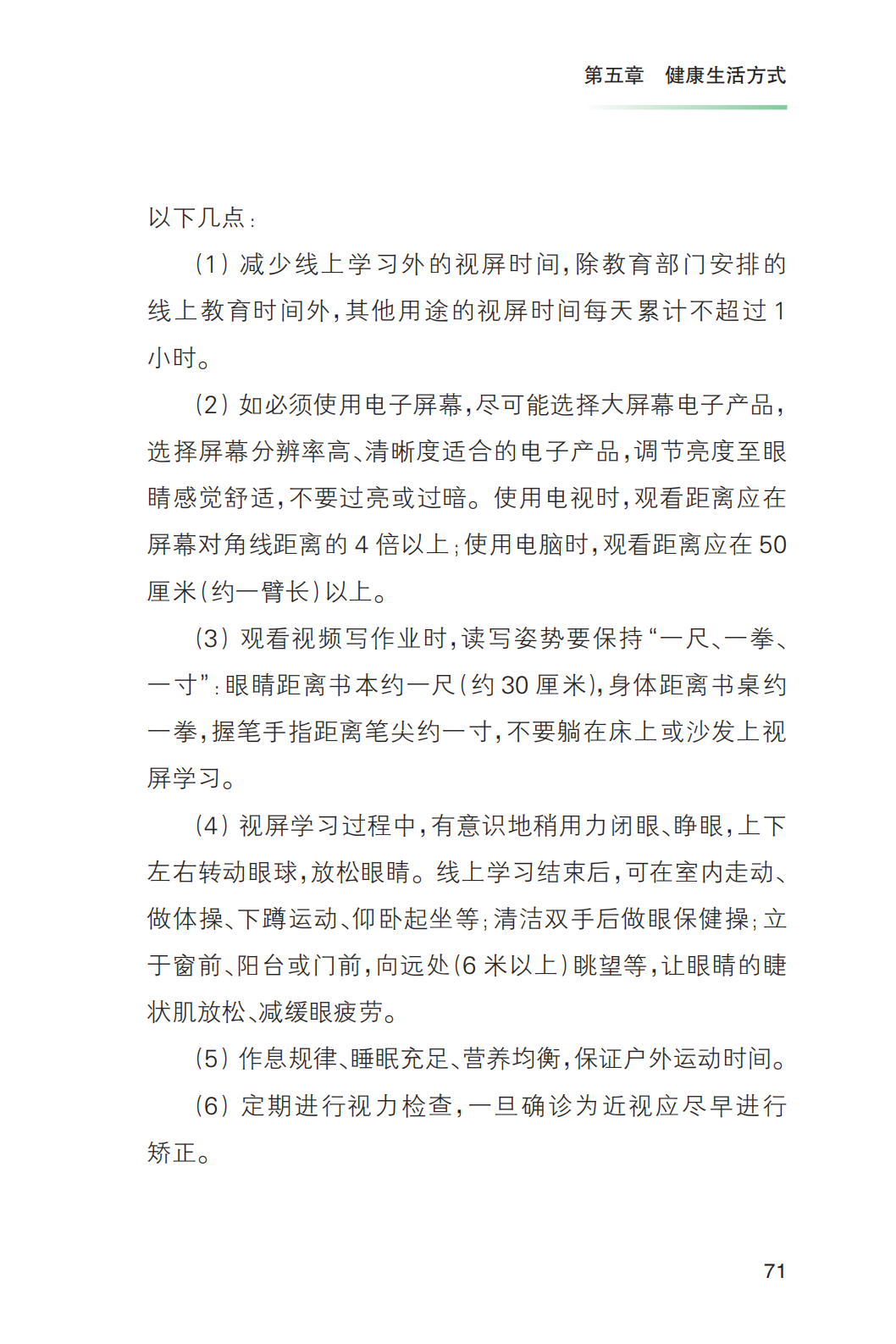 第五章　健康生活方式

以下几点：

（1）减少线上学习外的视屏时间，除教育部门安排的线上教育时间外，其他用途的视屏时间每天累计不超过1小时。

（2）如必须使用电子屏幕，尽可能选择大屏幕电子产品，选择屏幕分辨率高、清晰度适合的电子产品，调节亮度至眼睛感觉舒适，不要过亮或过暗。使用电视时，观看距离应在屏幕对角线距离的4倍以上；使用电脑时，观看距离应在50厘米（约一臂长）以上。

（3）观看视频写作业时，读写姿势要保持“一尺、一拳、一寸”：眼睛距离书本约一尺（约30厘米），身体距离书桌约一拳，握笔手指距离笔尖约一寸，不要躺在床上或沙发上视屏学习。

（4）视屏学习过程中，有意识地稍用力闭眼、睁眼，上下左右转动眼球，放松眼睛。线上学习结束后，可在室内走动、做体操、下蹲运动、仰卧起坐等；清洁双手后做眼保健操；立于窗前、阳台或门前，向远处（6米以上）眺望等，让眼睛的睫状肌放松、减缓眼疲劳。

（5）作息规律、睡眠充足、营养均衡，保证户外运动时间。

（6）定期进行视力检查，一旦确诊为近视应尽早进行矫正。

71